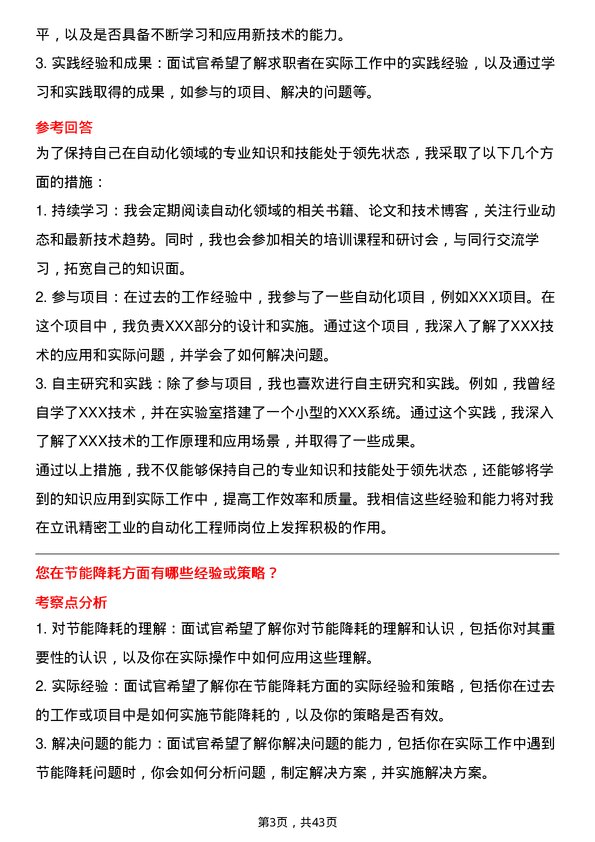 平，以及是否具备不断学习和应用新技术的能力。
3. 实践经验和成果：面试官希望了解求职者在实际工作中的实践经验，以及通过学习和实践取得的成果，如参与的项目、解决的问题等。

参考回答
为了保持自己在自动化领域的专业知识和技能处于领先状态，我采取了以下几个方面的措施：
1. 持续学习：我会定期阅读自动化领域的相关书籍、论文和技术博客，关注行业动态和最新技术趋势。同时，我也会参加相关的培训课程和研讨会，与同行交流学习，拓宽自己的知识面。
2. 参与项目：在过去的工作经验中，我参与了一些自动化项目，例如XXX项目。在这个项目中，我负责XXX部分的设计和实施。通过这个项目，我深入了解了XXX技术的应用和实际问题，并学会了如何解决问题。
3. 自主研究和实践：除了参与项目，我也喜欢进行自主研究和实践。例如，我曾经自学了XXX技术，并在实验室搭建了一个小型的XXX系统。通过这个实践，我深入了解了XXX技术的工作原理和应用场景，并取得了一些成果。
通过以上措施，我不仅能够保持自己的专业知识和技能处于领先状态，还能够将学到的知识应用到实际工作中，提高工作效率和质量。我相信这些经验和能力将对我在立讯精密工业的自动化工程师岗位上发挥积极的作用。

您在节能降耗方面有哪些经验或策略？
考察点分析
1. 对节能降耗的理解：面试官希望了解你对节能降耗的理解和认识，包括你对其重要性的认识，以及你在实际操作中如何应用这些理解。
2. 实际经验：面试官希望了解你在节能降耗方面的实际经验和策略，包括你在过去的工作或项目中是如何实施节能降耗的，以及你的策略是否有效。
3. 解决问题的能力：面试官希望了解你解决问题的能力，包括你在实际工作中遇到节能降耗问题时，你会如何分析问题，制定解决方案，并实施解决方案。

第3页，共43页